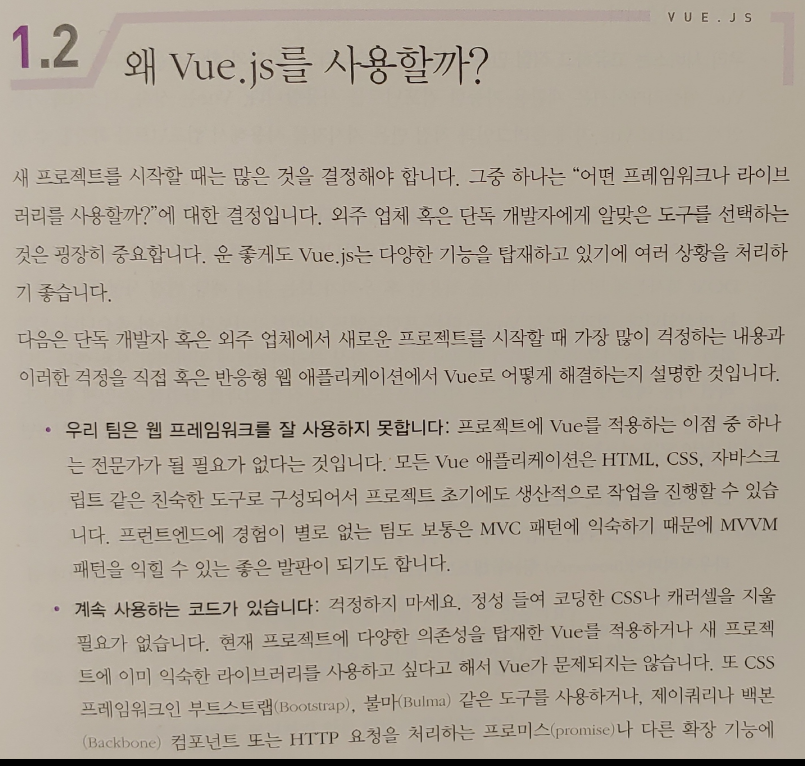 VUE.JS

1.2 왜 Vue.js를 사용할까?

새 프로젝트를 시작할 때는 많은 것을 결정해야 합니다. 그중 하나는 "어떤 프레임워크나 라이브러리를 사용할까?"에 대한 결정입니다. 외주 업체 혹은 단독 개발자에게 알맞은 도구를 선택하는 것은 굉장히 중요합니다. 운 좋게도 Vue.js는 다양한 기능을 탑재하고 있기에 여러 상황을 처리하기 좋습니다.

다음은 단독 개발자 혹은 외주 업체에서 새로운 프로젝트를 시작할 때 가장 많이 걱정하는 내용과 이러한 걱정을 직접 혹은 반응형 웹 애플리케이션에서 Vue로 어떻게 해결하는지 설명한 것입니다.

• 우리 팀은 웹 프레임워크를 잘 사용하지 못합니다: 프로젝트에 Vue를 적용하는 이점 중 하나는 전문가가 될 필요가 없다는 것입니다. 모든 Vue 애플리케이션은 HTML, CSS, 자바스크립트 같은 친숙한 도구로 구성되어서 프로젝트 초기에도 생산적으로 작업을 진행할 수 있습니다. 프런트엔드에 경험이 별로 없는 팀도 보통은 MVC 패턴에 익숙하기 때문에 MVVM 패턴을 익힐 수 있는 좋은 발판이 되기도 합니다.

• 계속 사용하는 코드가 있습니다: 걱정하지 마세요. 정성 들여 코딩한 CSS나 캐러셀을 지울 필요가 없습니다. 현재 프로젝트에 다양한 의존성을 탑재한 Vue를 적용하거나 새 프로젝트에 이미 익숙한 라이브러리를 사용하고 싶다고 해서 Vue가 문제되지는 않습니다. 또 CSS 프레임워크인 부트스트랩(Bootstrap), 불마(Bulma) 같은 도구를 사용하거나, 제이쿼리나 백본(Backbone) 컴포넌트 또는 HTTP 요청을 처리하는 프로미스(promise)나 다른 확장 기능에